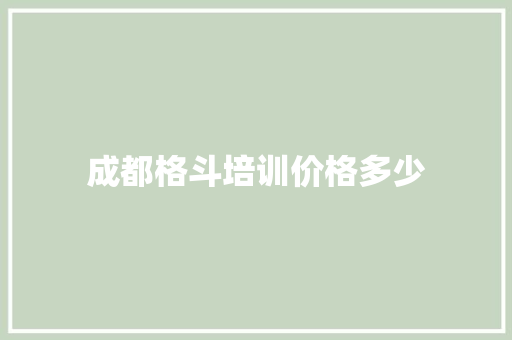 成都格斗培训价格多少